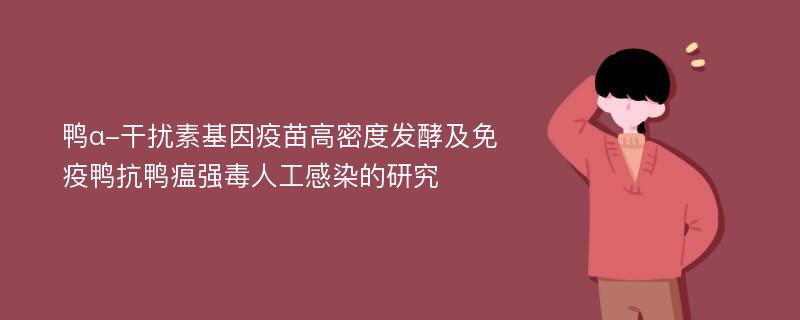 鸭α-干扰素基因疫苗高密度发酵及免疫鸭抗鸭瘟强毒人工感染的研究